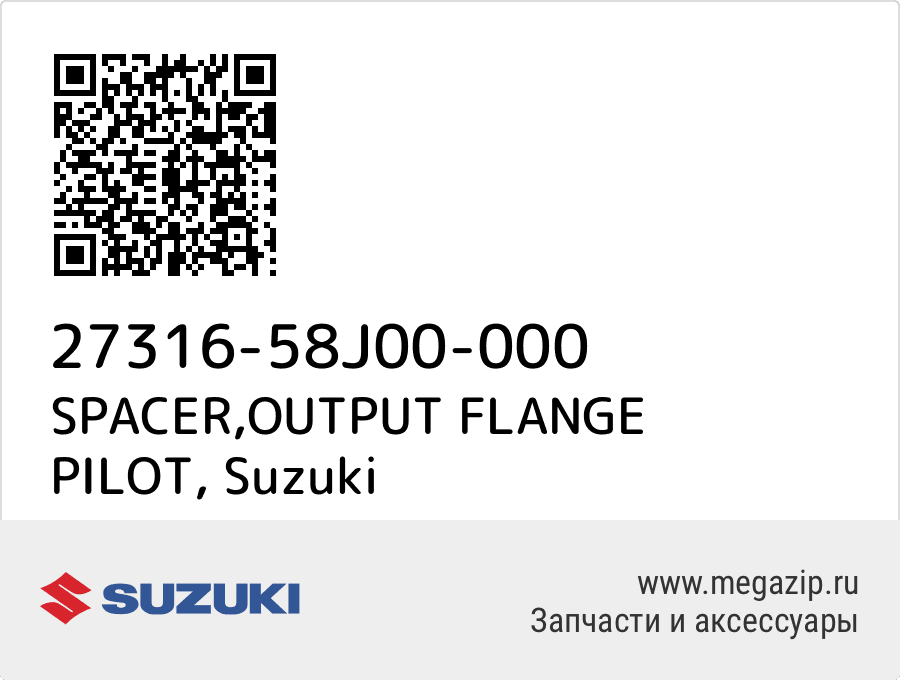 27316-58J00-000
SPACER,OUTPUT FLANGE PILOT, Suzuki

SUZUKI

www.megazip.ru
Запчасти и аксессуары